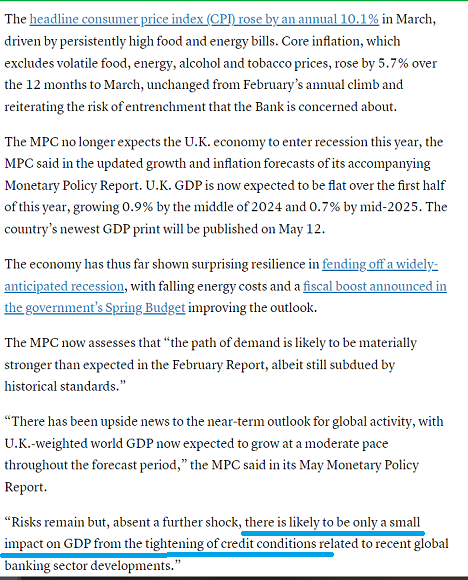 The headline consumer price index (CPI) rose by an annual 10.1% in March, driven by persistently high food and energy bills. Core inflation, which excludes volatile food, energy, alcohol and tobacco prices, rose by 5.7% over the 12 months to March, unchanged from February's annual climb and reiterating the risk of entrenchment that the Bank is concerned about.

The MPC no longer expects the U.K. economy to enter recession this year, the MPC said in the updated growth and inflation forecasts of its accompanying Monetary Policy Report. U.K. GDP is now expected to be flat over the first half of this year, growing 0.9% by the middle of 2024 and 0.7% by mid-2025. The country's newest GDP print will be published on May 12.

The economy has thus far shown surprising resilience in fending off a widely-anticipated recession, with falling energy costs and a fiscal boost announced in the government's Spring Budget improving the outlook.

The MPC now assesses that "the path of demand is likely to be materially stronger than expected in the February Report, albeit still subdued by historical standards."

"There has been upside news to the near-term outlook for global activity, with U.K.-weighted world GDP now expected to grow at a moderate pace throughout the forecast period," the MPC said in its May Monetary Policy Report.

"Risks remain but, absent a further shock, there is likely to be only a small impact on GDP from the tightening of credit conditions related to recent global banking sector developments."